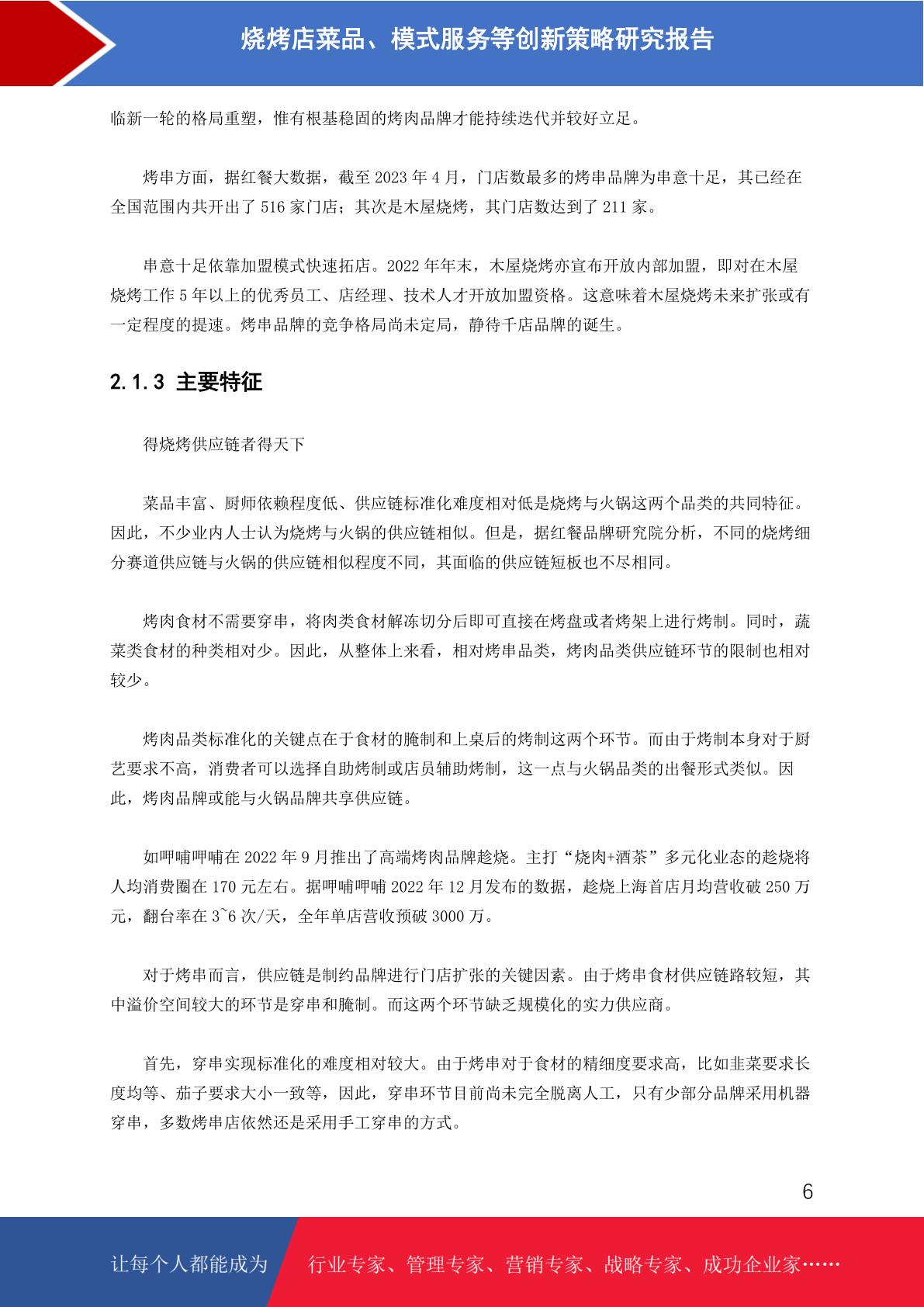 烧烤店菜品、模式服务等创新策略研究报告

临新一轮的格局重塑，惟有根基稳固的烤肉品牌才能持续迭代并较好立足。

烤串方面，据红餐大数据，截至 2023 年 4 月，门店数最多的烤串品牌为串意十足，其已经在全国范围内共开出了 516 家门店；其次是木屋烧烤，其门店数达到了 211 家。

串意十足依靠加盟模式快速拓店。2022 年年末，木屋烧烤亦宣布开放内部加盟，即对在木屋烧烤工作 5 年以上的优秀员工、店经理、技术人才开放加盟资格。这意味着木屋烧烤未来扩张或有一定程度的提速。烤串品牌的竞争格局尚未定局，静待千店品牌的诞生。

2.1.3 主要特征

得烧烤供应链者得天下

菜品丰富、厨师依赖程度低、供应链标准化难度相对低是烧烤与火锅这两个品类的共同特征。因此，不少业内人士认为烧烤与火锅的供应链相似。但是，据红餐品牌研究院分析，不同的烧烤细分赛道供应链与火锅的供应链相似程度不同，其面临的供应链短板也不尽相同。

烤肉食材不需要穿串，将肉类食材解冻切分后即可直接在烤盘或者烤架上进行烤制。同时，蔬菜类食材的种类相对少。因此，从整体上来看，相对烤串品类，烤肉品类供应链环节的限制也相对较少。

烤肉品类标准化的关键点在于食材的腌制和上桌后的烤制这两个环节。而由于烤制本身对于厨艺要求不高，消费者可以选择自助烤制或店员辅助烤制，这一点与火锅品类的出餐形式类似。因此，烤肉品牌或能与火锅品牌共享供应链。

如呷哺呷哺在 2022 年 9 月推出了高端烤肉品牌趁烧。主打“烧肉+酒茶”多元化业态的趁烧将人均消费圈在 170 元左右。据呷哺呷哺 2022 年 12 月发布的数据，趁烧上海首店月均营收破 250 万元，翻台率在 3~6 次/天，全年单店营收预破 3000 万。

对于烤串而言，供应链是制约品牌进行门店扩张的关键因素。由于烤串食材供应链路较短，其中溢价空间较大的环节是穿串和腌制。而这两个环节缺乏规模化的实力供应商。

首先，穿串实现标准化的难度相对较大。由于烤串对于食材的精细度要求高，比如韭菜要求长度均等、茄子要求大小一致等，因此，穿串环节目前尚未完全脱离人工，只有少部分品牌采用机器穿串，多数烤串店依然还是采用手工穿串的方式。

6

让每个人都能成为 行业专家、管理专家、营销专家、战略专家、成功企业家……